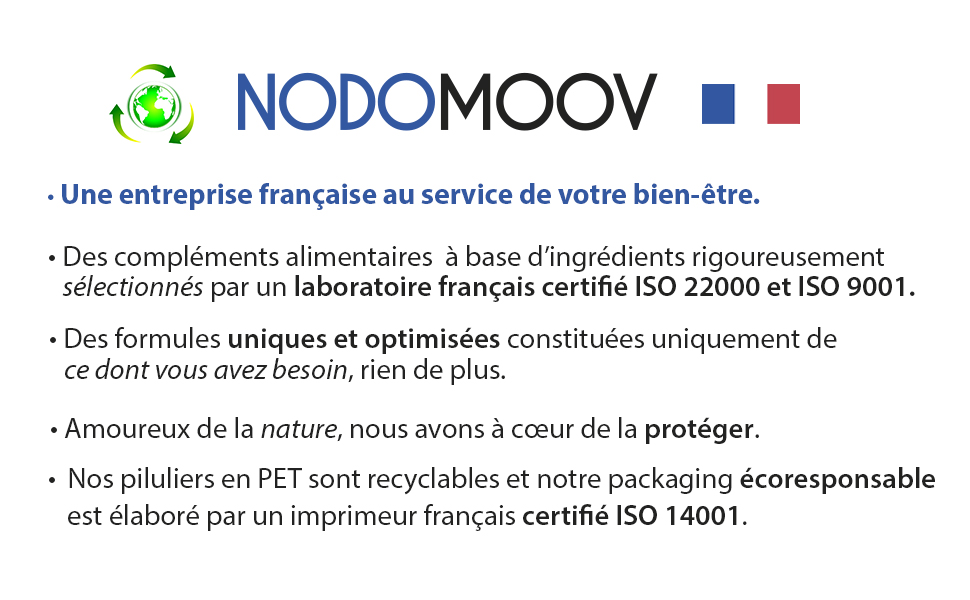 NODOMOOV

• Une entreprise française au service de votre bien-être.

• Des compléments alimentaires à base d'ingrédients rigoureusement sélectionnés par un laboratoire français certifié ISO 22000 et ISO 9001.

• Des formules uniques et optimisées constituées uniquement de ce dont vous avez besoin, rien de plus.

• Amoureux de la nature, nous avons à cœur de la protéger.

• Nos piluliers en PET sont recyclables et notre packaging écoresponsable est élaboré par un imprimeur français certifié ISO 14001.